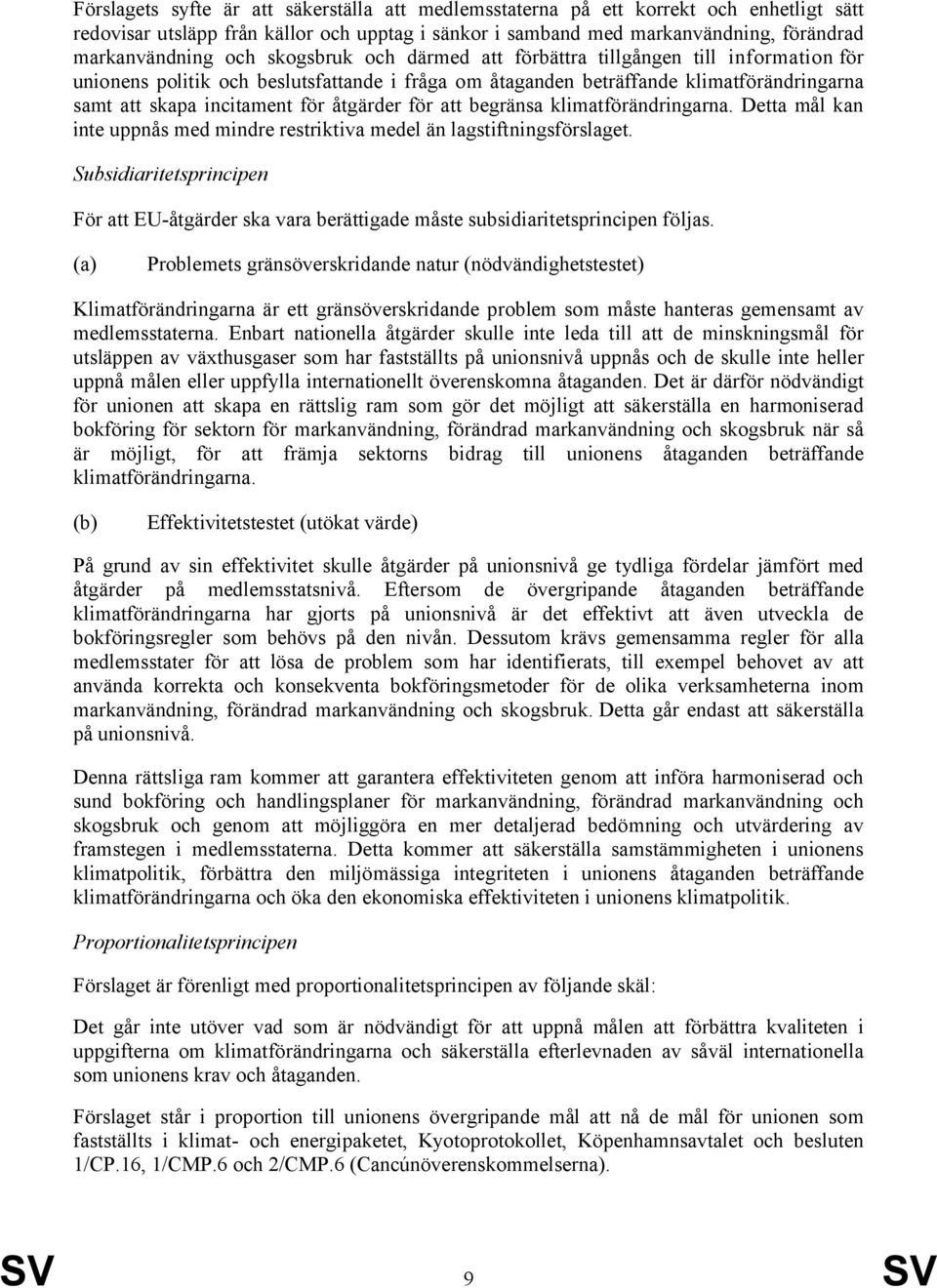 Förslagets syfte är att säkerställa att medlemsstaterna på ett korrekt och enhetligt sätt redovisar utsläpp från källor och upptag i sänkor i samband med markanvändning, förändrad markanvändning och skogsbruk och därmed att förbättra tillgången till information för unionens politik och beslutsfattande i fråga om åtaganden beträffande klimatförändringarna samt att skapa incitament för åtgärder för att begränsa klimatförändringarna. Detta mål kan inte uppnås med mindre restriktiva medel än lagstiftningsförslaget.

Subsidiaritetsprincipen

För att EU-åtgärder ska vara berättigade måste subsidiaritetsprincipen följas.

(a) Problemets gränsöverskridande natur (nödvändighetstestet)

Klimatförändringarna är ett gränsöverskridande problem som måste hanteras gemensamt av medlemsstaterna. Enbart nationella åtgärder skulle inte leda till att de minskningsmål för utsläppen av växthusgaser som har fastställts på unionsnivå uppnås och de skulle inte heller uppnå målen eller uppfylla internationellt överenskomna åtaganden. Det är därför nödvändigt för unionen att skapa en rättslig ram som gör det möjligt att säkerställa en harmoniserad bokföring för sektorn för markanvändning, förändrad markanvändning och skogsbruk när så är möjligt, för att främja sektorns bidrag till unionens åtaganden beträffande klimatförändringarna.

(b) Effektivitetstestet (utökat värde)

På grund av sin effektivitet skulle åtgärder på unionsnivå ge tydliga fördelar jämfört med åtgärder på medlemsstatsnivå. Eftersom de övergripande åtaganden beträffande klimatförändringarna har gjorts på unionsnivå är det effektivt att även utveckla de bokföringsregler som behövs på den nivån. Dessutom krävs gemensamma regler för alla medlemsstater för att lösa de problem som har identifierats, till exempel behovet av att använda korrekta och konsekventa bokföringsmetoder för de olika verksamheterna inom markanvändning, förändrad markanvändning och skogsbruk. Detta går endast att säkerställa på unionsnivå.

Denna rättsliga ram kommer att garantera effektiviteten genom att införa harmoniserad och sund bokföring och handlingsplaner för markanvändning, förändrad markanvändning och skogsbruk och genom att möjliggöra en mer detaljerad bedömning och utvärdering av framstegen i medlemsstaterna. Detta kommer att säkerställa samstämmigheten i unionens klimatpolitik, förbättra den miljömässiga integriteten i unionens åtaganden beträffande klimatförändringarna och öka den ekonomiska effektiviteten i unionens klimatpolitik.

Proportionalitetsprincipen

Förslaget är förenligt med proportionalitetsprincipen av följande skäl:

Det går inte utöver vad som är nödvändigt för att uppnå målen att förbättra kvaliteten i uppgifterna om klimatförändringarna och säkerställa efterlevnaden av såväl internationella som unionens krav och åtaganden.

Förslaget står i proportion till unionens övergripande mål att nå de mål för unionen som fastställts i klimat- och energipaketet, Kyotoprotokollet, Köpenhamnsavtalet och besluten 1/CP.16, 1/CMP.6 och 2/CMP.6 (Cancúnöverenskommelserna).

SV 9 SV